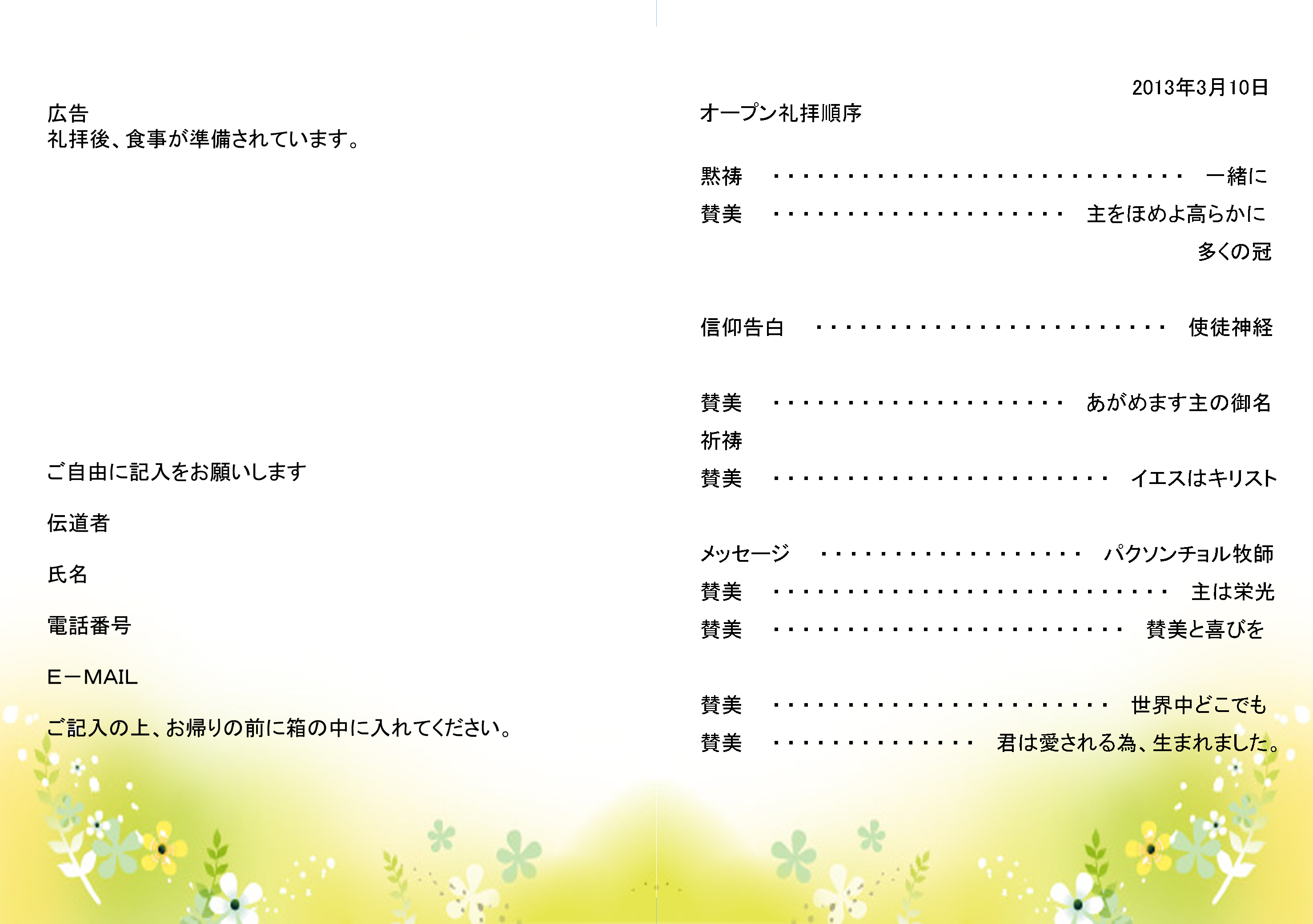 広告
礼拝後、食事が準備されています。

ご自由に記入をお願いします

伝道者

氏名

電話番号

E－MAIL

ご記入の上、お帰りの前に箱の中に入れてください。

2013年3月10日

オープン礼拝順序

黙祷 一緒に

賛美 主をほめよ高らかに
多くの冠

信仰告白 使徒神経

賛美 あがめます主の御名

祈祷

賛美 イエスはキリスト

メッセージ パクソンチョル牧師

賛美 主は栄光

賛美 賛美と喜びを

賛美 世界中どこでも

賛美 君は愛される為、生まれました。